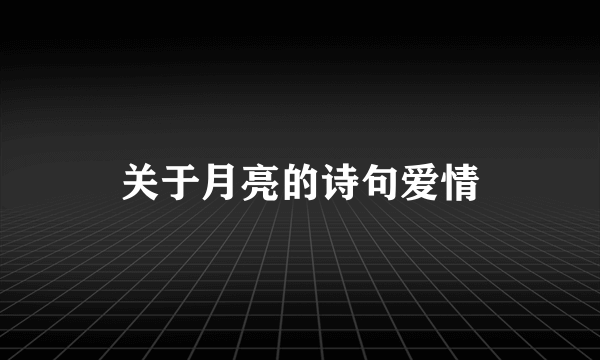 关于月亮的诗句爱情